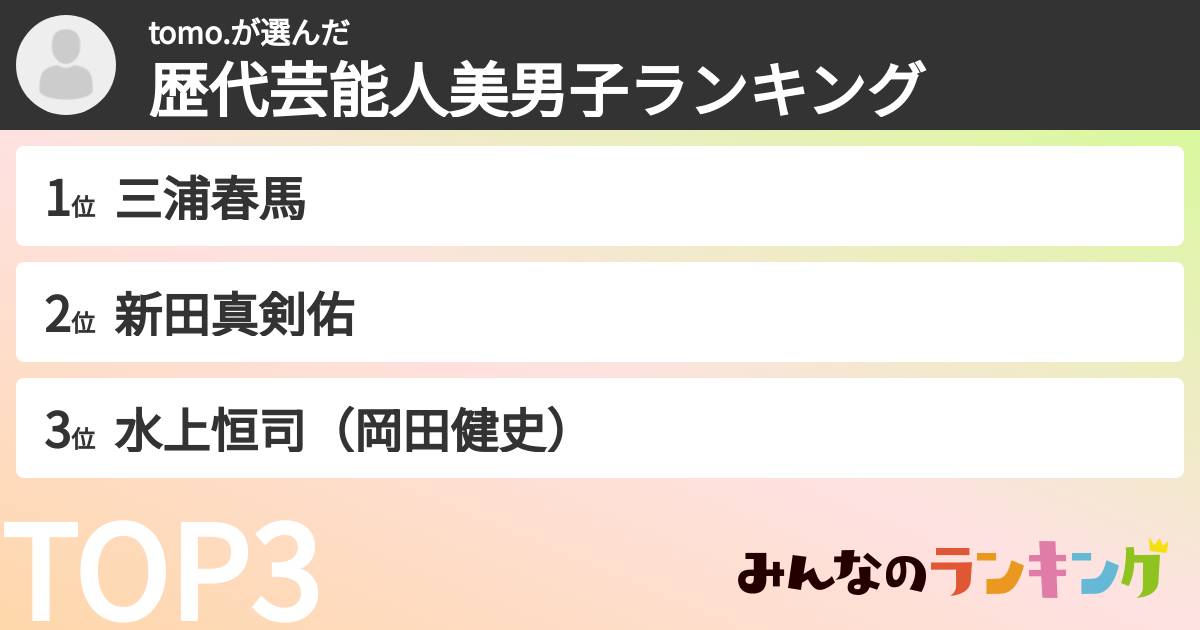 tomo.が選んだ
歴代芸能人美男子ランキング

1位 三浦春馬

2位 新田真剣佑

3位 水上恒司（岡田健史）

TOP3

みんなのランキング